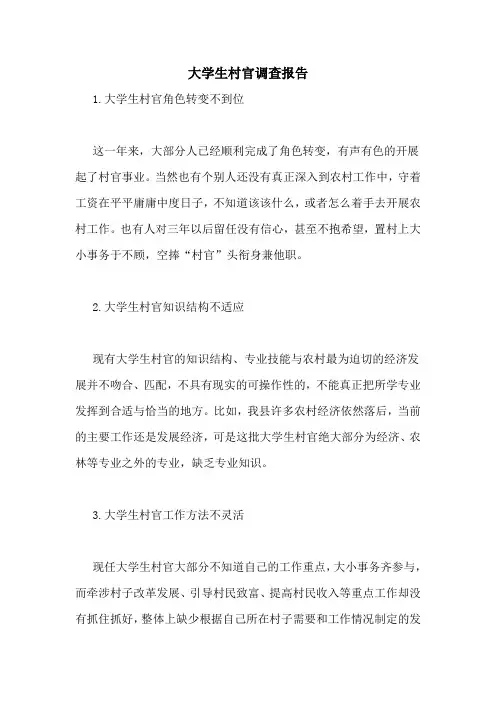 大学生村官调查报告

1.大学生村官角色转变不到位

这一年来，大部分人已经顺利完成了角色转变，有声有色的开展起了村官事业。当然也有个别人还没有真正深入到农村工作中，守着工资在平平庸庸中度日子，不知道该该什么，或者怎么着手去开展农村工作。也有人对三年以后留任没有信心，甚至不抱希望，置村上大小事务于不顾，空捧“村官”头衔身兼他职。

2.大学生村官知识结构不适应

现有大学生村官的知识结构、专业技能与农村最为迫切的经济发展并不吻合、匹配，不具有现实的可操作性的，不能真正把所学专业发挥到合适与恰当的地方。比如，我县许多农村经济依然落后，当前的主要工作还是发展经济，可是这批大学生村官绝大部分为经济、农林等专业之外的专业，缺乏专业知识。

3.大学生村官工作方法不灵活

现任大学生村官大部分不知道自己的工作重点，大小事务齐参与，而牵涉村子改革发展、引导村民致富、提高村民收入等重点工作却没有抓住抓好，整体上缺少根据自己所在村子需要和工作情况制定的发